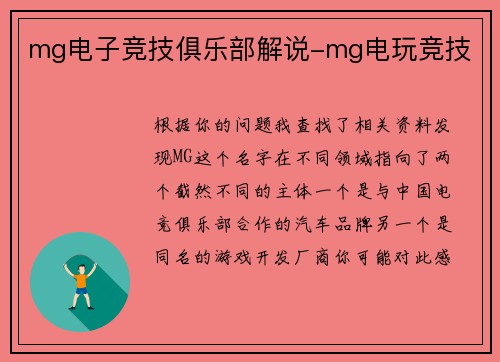 mg电子竞技俱乐部解说-mg电玩竞技

根据你的问题我查找了相关资料发现MG这个名字在不同领域指向了两个截然不同的主体一个是与中国电竞俱乐部合作的汽车品牌另一个是同名的游戏开发厂商你可能对此感